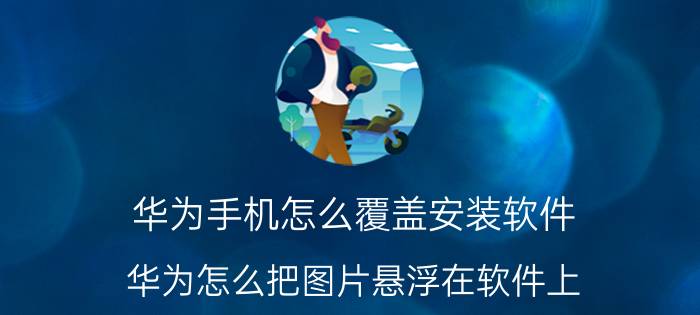 华为手机怎么覆盖安装软件

华为怎么把图片悬浮在软件上